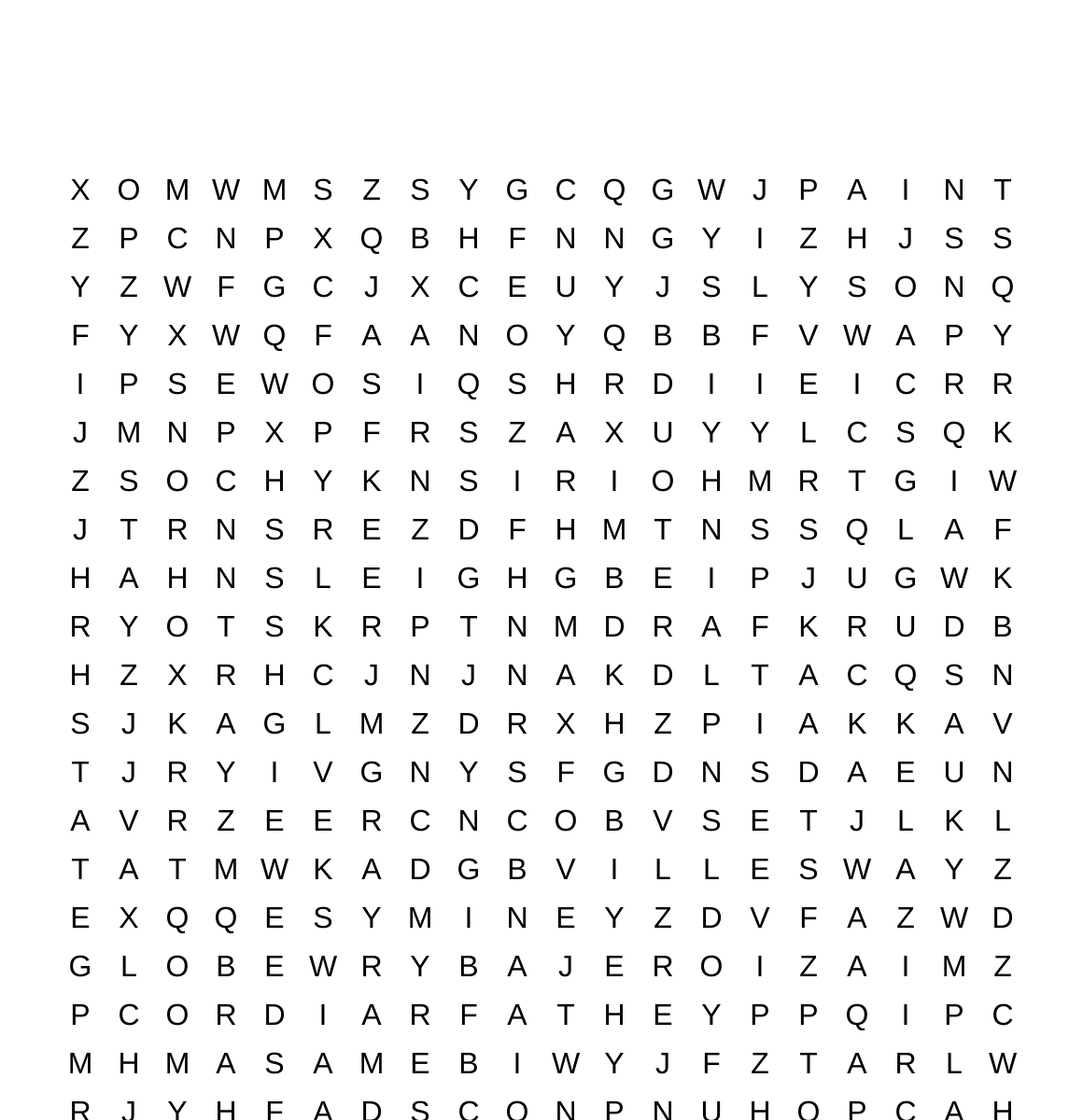 X O M W M S Z S Y G C Q G W J P A I N T
Z P C N P X Q B H F N N G Y I Z H J S S
Y Z W F G C J X C E U Y J S L Y S O N Q
F Y X W Q F A A N O Y Q B B F V W A P Y
I P S E W O S I Q S H R D I I E I C R R
J M N P X P F R S Z A X U Y Y L C S Q K
Z S O C H Y K N S I R I O H M R T G I W
J T R N S R E Z D F H M T N S S Q L A F
H A H N S L E I G H G B E I P J U G W K
R Y O T S K R P T N M D R A F K R U D B
H Z X R H C J N J N A K D L T A C Q S N
S J K A G L M Z D R X H Z P I A K K A V
T J R Y I V G N Y S F G D N S D A E U N
A V R Z E E R C N C O B V S E T J L K L
T A T M W K A D G B V I L L E S W A Y Z
E X Q Q E S Y M I N E Y Z D V F A Z W D
G L O B E W R Y B A J E R O I Z A I M Z
P C O R D I A R F A T H E Y P P Q I P C
M H M A S A M E B I W Y J F Z T A R L W
R J Y H F A D S C O N P N U H O P C A H